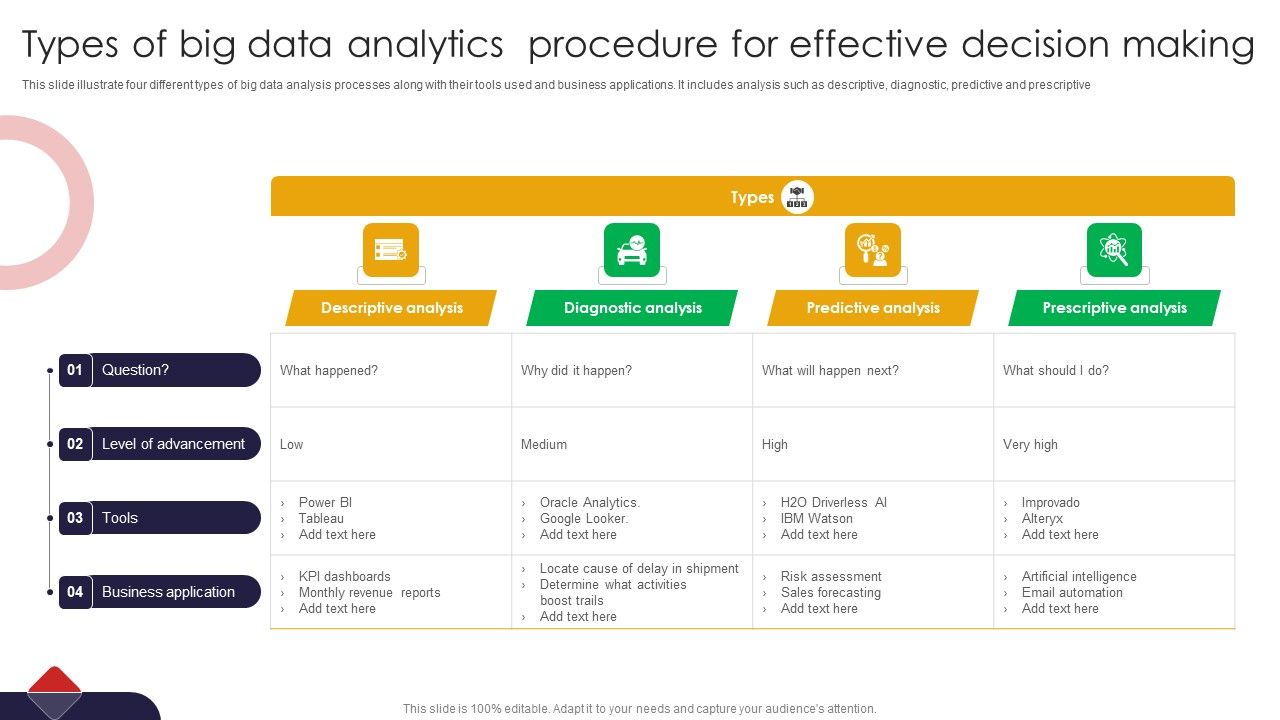 Types of big data analytics procedure for effective decision making

This slide illustrate four different types of big data analysis processes along with their tools used and business applications. It includes analysis such as descriptive, diagnostic, predictive and prescriptive

Types

| | Descriptive analysis | Diagnostic analysis | Predictive analysis | Prescriptive analysis |
|---|---|---|---|---|
| 01 Question? | What happened? | Why did it happen? | What will happen next? | What should I do? |
| 02 Level of advancement | Low | Medium | High | Very high |
| 03 Tools | › Power BI › Tableau › Add text here | › Oracle Analytics. › Google Looker. › Add text here | › H2O Driverless AI › IBM Watson › Add text here | › Improvado › Alteryx › Add text here |
| 04 Business application | › KPI dashboards › Monthly revenue reports › Add text here | › Locate cause of delay in shipment › Determine what activities boost trails › Add text here | › Risk assessment › Sales forecasting › Add text here | › Artificial intelligence › Email automation › Add text here |

This slide is 100% editable. Adapt it to your needs and capture your audience's attention.